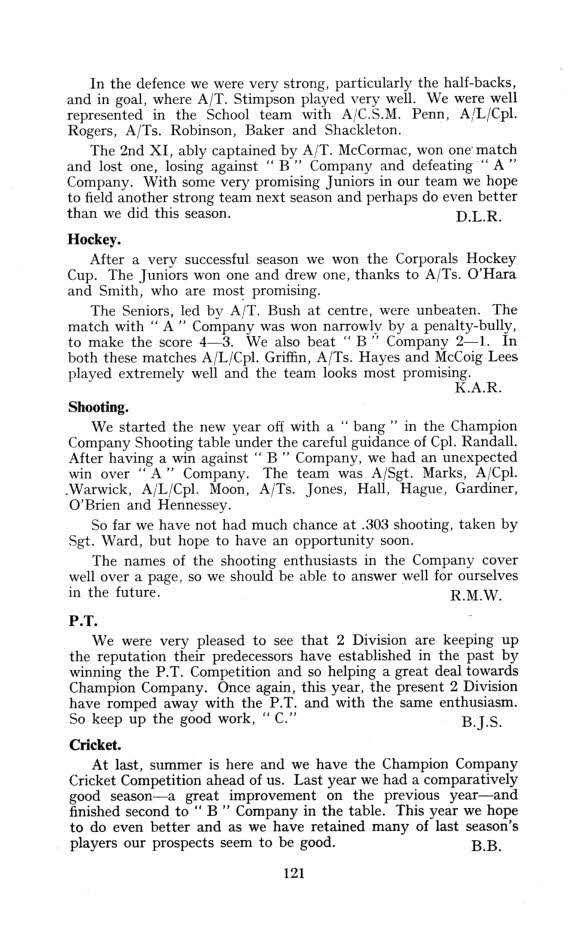 In the defence we were very strong, particularly the half-backs, and in goal, where A/T. Stimpson played very well. We were well represented in the School team with A/C.S.M. Penn, A/L/Cpl. Rogers, A/Ts. Robinson, Baker and Shackleton.

The 2nd XI, ably captained by A/T. McCormac, won one match and lost one, losing against " B " Company and defeating " A " Company. With some very promising Juniors in our team we hope to field another strong team next season and perhaps do even better than we did this season. D.L.R.

Hockey.

After a very successful season we won the Corporals Hockey Cup. The Juniors won one and drew one, thanks to A/Ts. O'Hara and Smith, who are most promising.

The Seniors, led by A/T. Bush at centre, were unbeaten. The match with " A " Company was won narrowly by a penalty-bully, to make the score 4—3. We also beat " B " Company 2—1. In both these matches A/L/Cpl. Griffin, A/Ts. Hayes and McCoig Lees played extremely well and the team looks most promising. K.A.R.

Shooting.

We started the new year off with a " bang " in the Champion Company Shooting table under the careful guidance of Cpl. Randall. After having a win against " B " Company, we had an unexpected win over " A " Company. The team was A/Sgt. Marks, A/Cpl. Warwick, A/L/Cpl. Moon, A/Ts. Jones, Hall, Hague, Gardiner, O'Brien and Hennessey.

So far we have not had much chance at .303 shooting, taken by Sgt. Ward, but hope to have an opportunity soon.

The names of the shooting enthusiasts in the Company cover well over a page, so we should be able to answer well for ourselves in the future. R.M.W.

P.T.

We were very pleased to see that 2 Division are keeping up the reputation their predecessors have established in the past by winning the P.T. Competition and so helping a great deal towards Champion Company. Once again, this year, the present 2 Division have romped away with the P.T. and with the same enthusiasm. So keep up the good work, " C." B.J.S.

Cricket.

At last, summer is here and we have the Champion Company Cricket Competition ahead of us. Last year we had a comparatively good season—a great improvement on the previous year—and finished second to " B " Company in the table. This year we hope to do even better and as we have retained many of last season's players our prospects seem to be good. B.B.

121